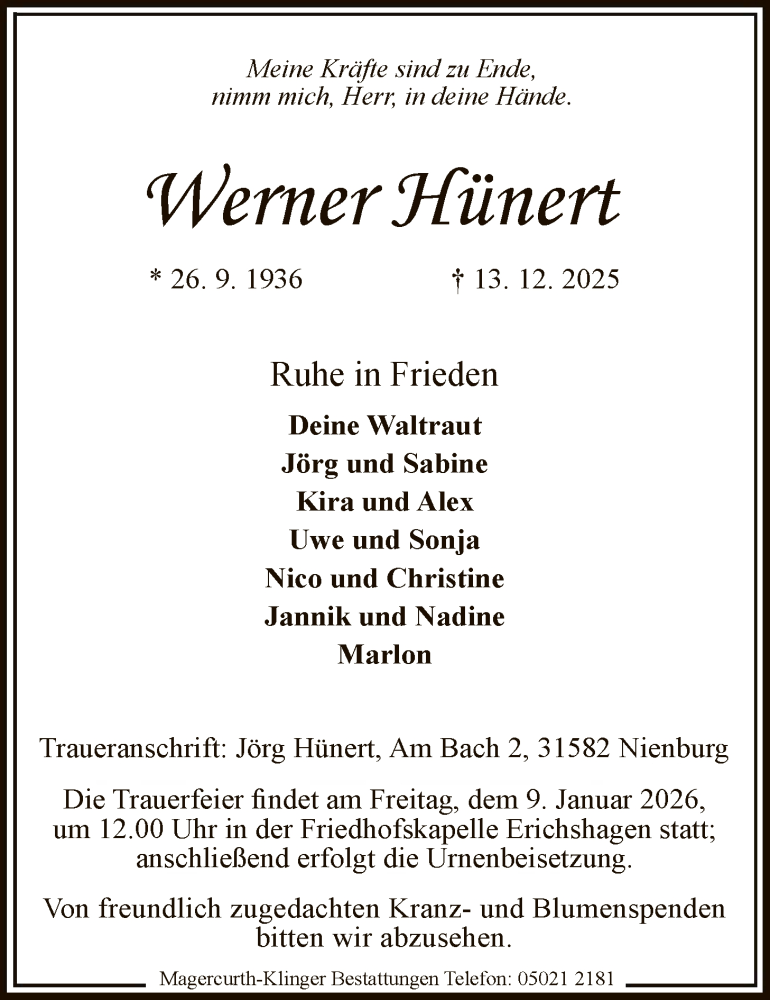 Meine Kräfte sind zu Ende,
nimm mich, Herr, in deine Hände.

Werner Hünert

* 26. 9. 1936 † 13. 12. 2025

Ruhe in Frieden

Deine Waltraut
Jörg und Sabine
Kira und Alex
Uwe und Sonja
Nico und Christine
Jannik und Nadine
Marlon

Traueranschrift: Jörg Hünert, Am Bach 2, 31582 Nienburg

Die Trauerfeier findet am Freitag, dem 9. Januar 2026, um 12.00 Uhr in der Friedhofskapelle Erichshagen statt; anschließend erfolgt die Urnenbeisetzung.

Von freundlich zugedachten Kranz- und Blumenspenden bitten wir abzusehen.

Magercurth-Klinger Bestattungen Telefon: 05021 2181